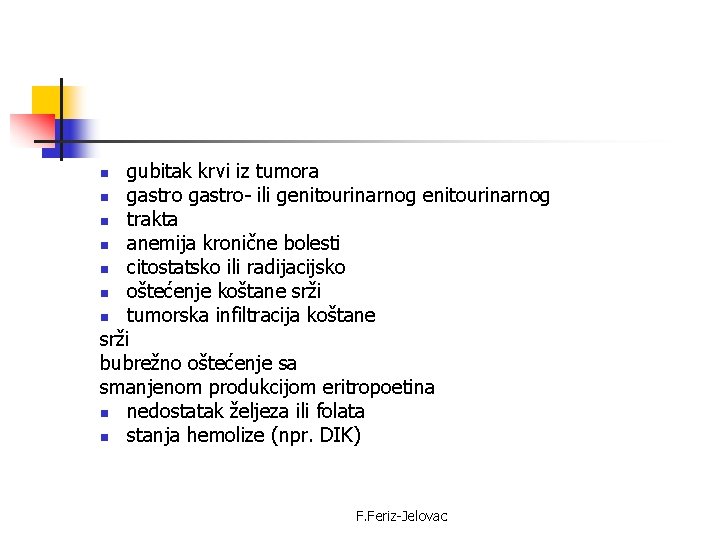 - gubitak krvi iz tumora
- gastro gastro- ili genitourinarnog enitourinarnog
- trakta
- anemija kronične bolesti
- citostatsko ili radijacijsko
- oštećenje koštane srži
- tumorska infiltracija koštane

srži

bubrežno oštećenje sa

smanjenom produkcijom eritropoetina

- nedostatak željeza ili folata
- stanja hemolize (npr. DIK)

F.Feriz-Jelovac